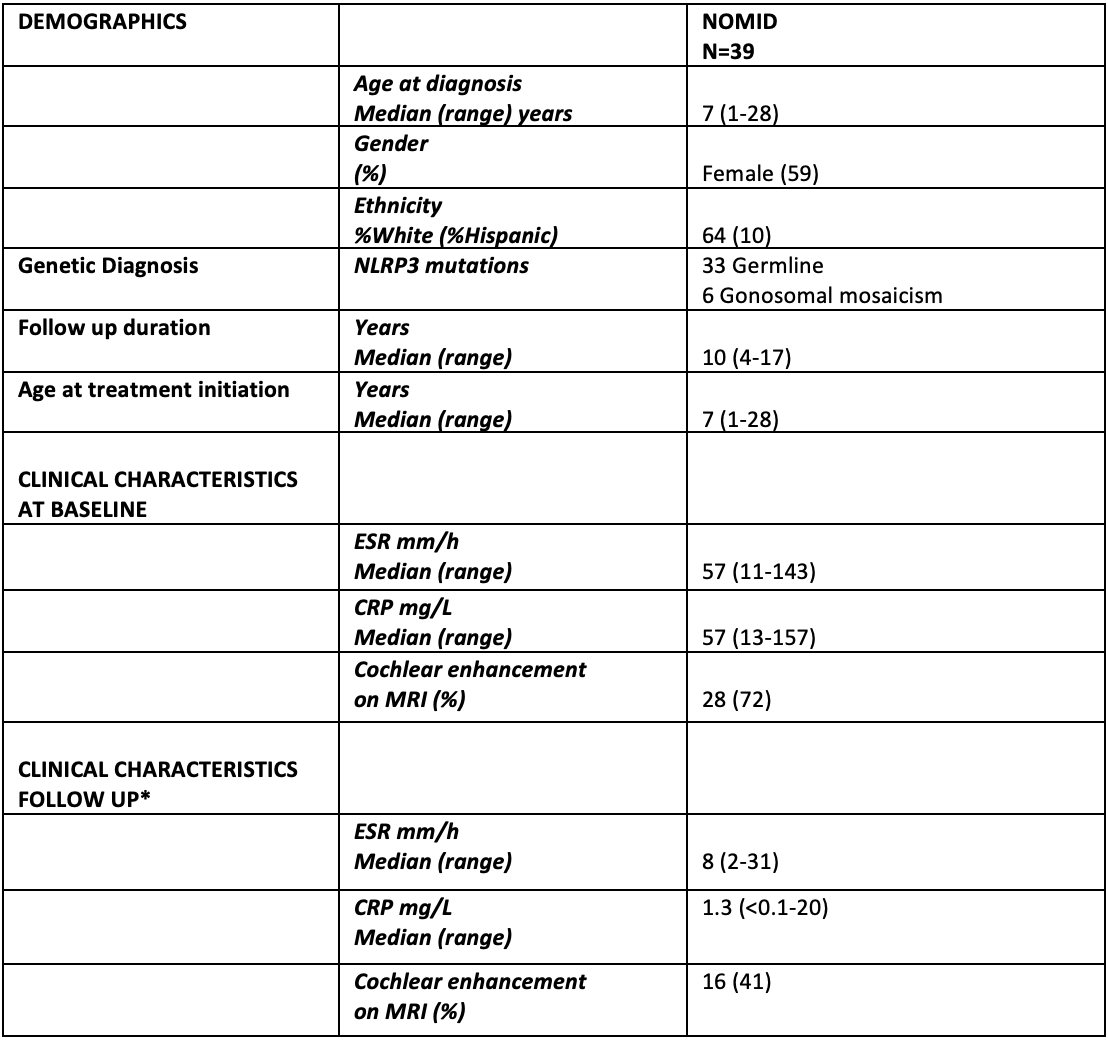 | DEMOGRAPHICS | | NOMID N=39 |
|---|---|---|
| | Age at diagnosis Median (range) years | 7 (1-28) |
| | Gender (%) | Female (59) |
| | Ethnicity %White (%Hispanic) | 64 (10) |
| Genetic Diagnosis | NLRP3 mutations | 33 Germline 6 Gonosomal mosaicism |
| Follow up duration | Years Median (range) | 10 (4-17) |
| Age at treatment initiation | Years Median (range) | 7 (1-28) |
| CLINICAL CHARACTERISTICS AT BASELINE | | |
| | ESR mm/h Median (range) | 57 (11-143) |
| | CRP mg/L Median (range) | 57 (13-157) |
| | Cochlear enhancement on MRI (%) | 28 (72) |
| CLINICAL CHARACTERISTICS FOLLOW UP* | | |
| | ESR mm/h Median (range) | 8 (2-31) |
| | CRP mg/L Median (range) | 1.3 (<0.1-20) |
| | Cochlear enhancement on MRI (%) | 16 (41) |